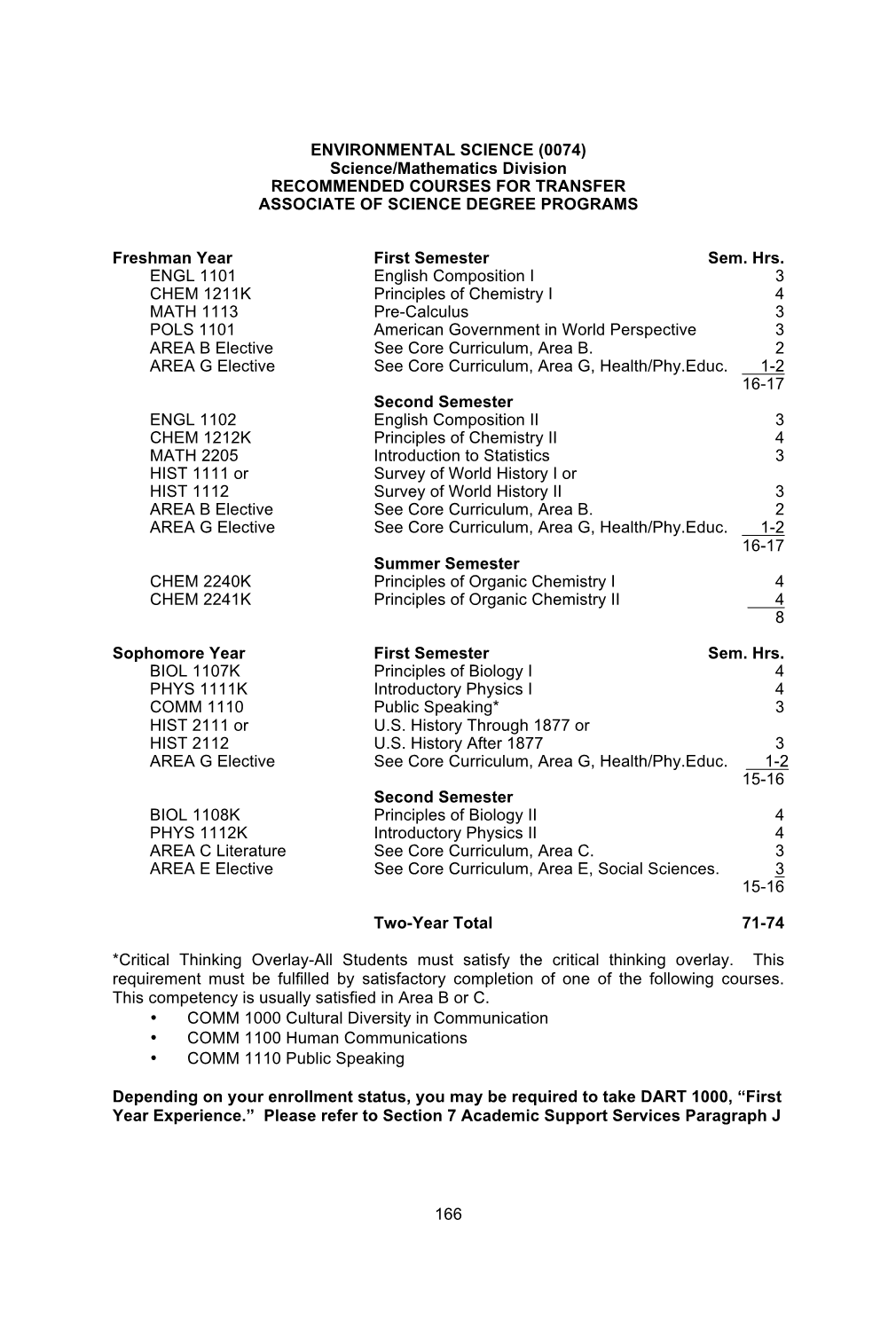 ENVIRONMENTAL SCIENCE (0074)
Science/Mathematics Division
RECOMMENDED COURSES FOR TRANSFER
ASSOCIATE OF SCIENCE DEGREE PROGRAMS

| Freshman Year | First Semester | Sem. Hrs. |
|---|---|---|
| ENGL 1101 | English Composition I | 3 |
| CHEM 1211K | Principles of Chemistry I | 4 |
| MATH 1113 | Pre-Calculus | 3 |
| POLS 1101 | American Government in World Perspective | 3 |
| AREA B Elective | See Core Curriculum, Area B. | 2 |
| AREA G Elective | See Core Curriculum, Area G, Health/Phy.Educ. | 1-2 |
| | | 16-17 |
| | Second Semester | |
| ENGL 1102 | English Composition II | 3 |
| CHEM 1212K | Principles of Chemistry II | 4 |
| MATH 2205 | Introduction to Statistics | 3 |
| HIST 1111 or | Survey of World History I or | |
| HIST 1112 | Survey of World History II | 3 |
| AREA B Elective | See Core Curriculum, Area B. | 2 |
| AREA G Elective | See Core Curriculum, Area G, Health/Phy.Educ. | 1-2 |
| | | 16-17 |
| | Summer Semester | |
| CHEM 2240K | Principles of Organic Chemistry I | 4 |
| CHEM 2241K | Principles of Organic Chemistry II | 4 |
| | | 8 |

| Sophomore Year | First Semester | Sem. Hrs. |
|---|---|---|
| BIOL 1107K | Principles of Biology I | 4 |
| PHYS 1111K | Introductory Physics I | 4 |
| COMM 1110 | Public Speaking* | 3 |
| HIST 2111 or | U.S. History Through 1877 or | |
| HIST 2112 | U.S. History After 1877 | 3 |
| AREA G Elective | See Core Curriculum, Area G, Health/Phy.Educ. | 1-2 |
| | | 15-16 |
| | Second Semester | |
| BIOL 1108K | Principles of Biology II | 4 |
| PHYS 1112K | Introductory Physics II | 4 |
| AREA C Literature | See Core Curriculum, Area C. | 3 |
| AREA E Elective | See Core Curriculum, Area E, Social Sciences. | 3 |
| | | 15-16 |
| | Two-Year Total | 71-74 |

*Critical Thinking Overlay-All Students must satisfy the critical thinking overlay. This requirement must be fulfilled by satisfactory completion of one of the following courses. This competency is usually satisfied in Area B or C.
• COMM 1000 Cultural Diversity in Communication
• COMM 1100 Human Communications
• COMM 1110 Public Speaking

Depending on your enrollment status, you may be required to take DART 1000, “First Year Experience.” Please refer to Section 7 Academic Support Services Paragraph J

166